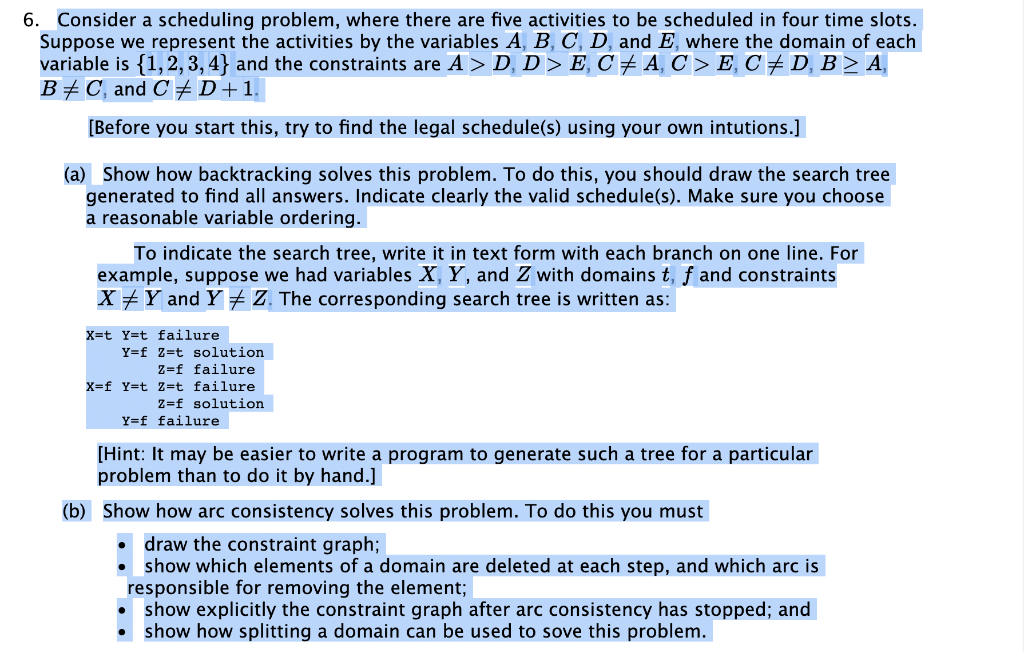 6. Consider a scheduling problem, where there are five activities to be scheduled in four time slots. Suppose we represent the activities by the variables $A$, $B$, $C$, $D$, and $E$, where the domain of each variable is $\{1, 2, 3, 4\}$ and the constraints are $A > D$, $D > E$, $C \neq A$, $C > E$, $C \neq D$, $B \geq A$, $B \neq C$, and $C \neq D + 1$.

[Before you start this, try to find the legal schedule(s) using your own intutions.]

(a) Show how backtracking solves this problem. To do this, you should draw the search tree generated to find all answers. Indicate clearly the valid schedule(s). Make sure you choose a reasonable variable ordering.

To indicate the search tree, write it in text form with each branch on one line. For example, suppose we had variables $X$, $Y$, and $Z$ with domains $t$, $f$ and constraints $X \neq Y$ and $Y \neq Z$. The corresponding search tree is written as:

X=t Y=t failure
Y=f Z=t solution
Z=f failure
X=f Y=t Z=t failure
Z=f solution
Y=f failure

[Hint: It may be easier to write a program to generate such a tree for a particular problem than to do it by hand.]

(b) Show how arc consistency solves this problem. To do this you must

• draw the constraint graph;
• show which elements of a domain are deleted at each step, and which arc is responsible for removing the element;
• show explicitly the constraint graph after arc consistency has stopped; and
• show how splitting a domain can be used to sove this problem.